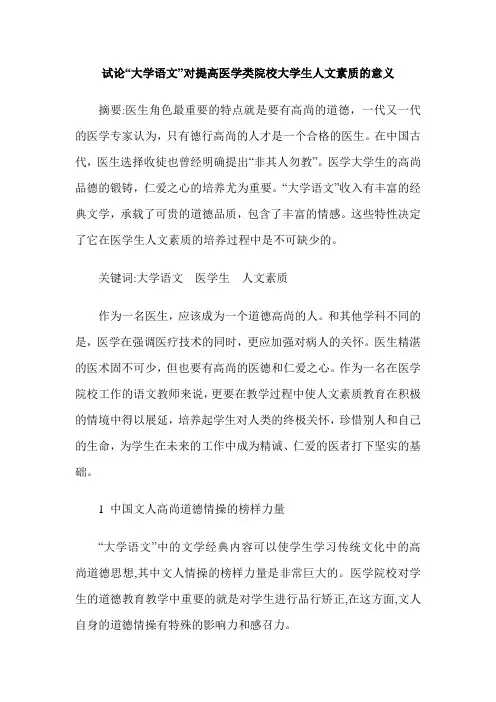 试论“大学语文”对提高医学类院校大学生人文素质的意义

摘要:医生角色最重要的特点就是要有高尚的道德，一代又一代的医学专家认为，只有德行高尚的人才是一个合格的医生。在中国古代，医生选择收徒也曾经明确提出“非其人勿教”。医学大学生的高尚品德的锻铸，仁爱之心的培养尤为重要。“大学语文”收入有丰富的经典文学，承载了可贵的道德品质，包含了丰富的情感。这些特性决定了它在医学生人文素质的培养过程中是不可缺少的。

关键词:大学语文　医学生　人文素质

作为一名医生，应该成为一个道德高尚的人。和其他学科不同的是，医学在强调医疗技术的同时，更应加强对病人的关怀。医生精湛的医术固不可少，但也要有高尚的医德和仁爱之心。作为一名在医学院校工作的语文教师来说，更要在教学过程中使人文素质教育在积极的情境中得以展延，培养起学生对人类的终极关怀，珍惜别人和自己的生命，为学生在未来的工作中成为精诚、仁爱的医者打下坚实的基础。

1 中国文人高尚道德情操的榜样力量

“大学语文”中的文学经典内容可以使学生学习传统文化中的高尚道德思想,其中文人情操的榜样力量是非常巨大的。医学院校对学生的道德教育教学中重要的就是对学生进行品行矫正,在这方面,文人自身的道德情操有特殊的影响力和感召力。